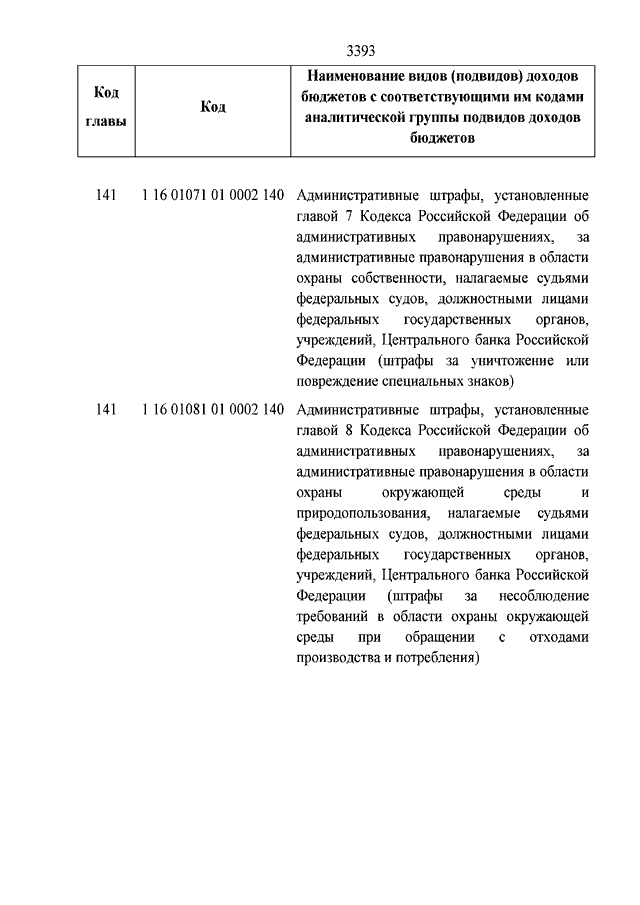 3393

| Код главы | Код | Наименование видов (подвидов) доходов бюджетов с соответствующими им кодами аналитической группы подвидов доходов бюджетов |
|---|---|---|
| 141 | 1 16 01071 01 0002 140 | Административные штрафы, установленные главой 7 Кодекса Российской Федерации об административных правонарушениях, за административные правонарушения в области охраны собственности, налагаемые судьями федеральных судов, должностными лицами федеральных государственных органов, учреждений, Центрального банка Российской Федерации (штрафы за уничтожение или повреждение специальных знаков) |
| 141 | 1 16 01081 01 0002 140 | Административные штрафы, установленные главой 8 Кодекса Российской Федерации об административных правонарушениях, за административные правонарушения в области охраны окружающей среды и природопользования, налагаемые судьями федеральных судов, должностными лицами федеральных государственных органов, учреждений, Центрального банка Российской Федерации (штрафы за несоблюдение требований в области охраны окружающей среды при обращении с отходами производства и потребления) |